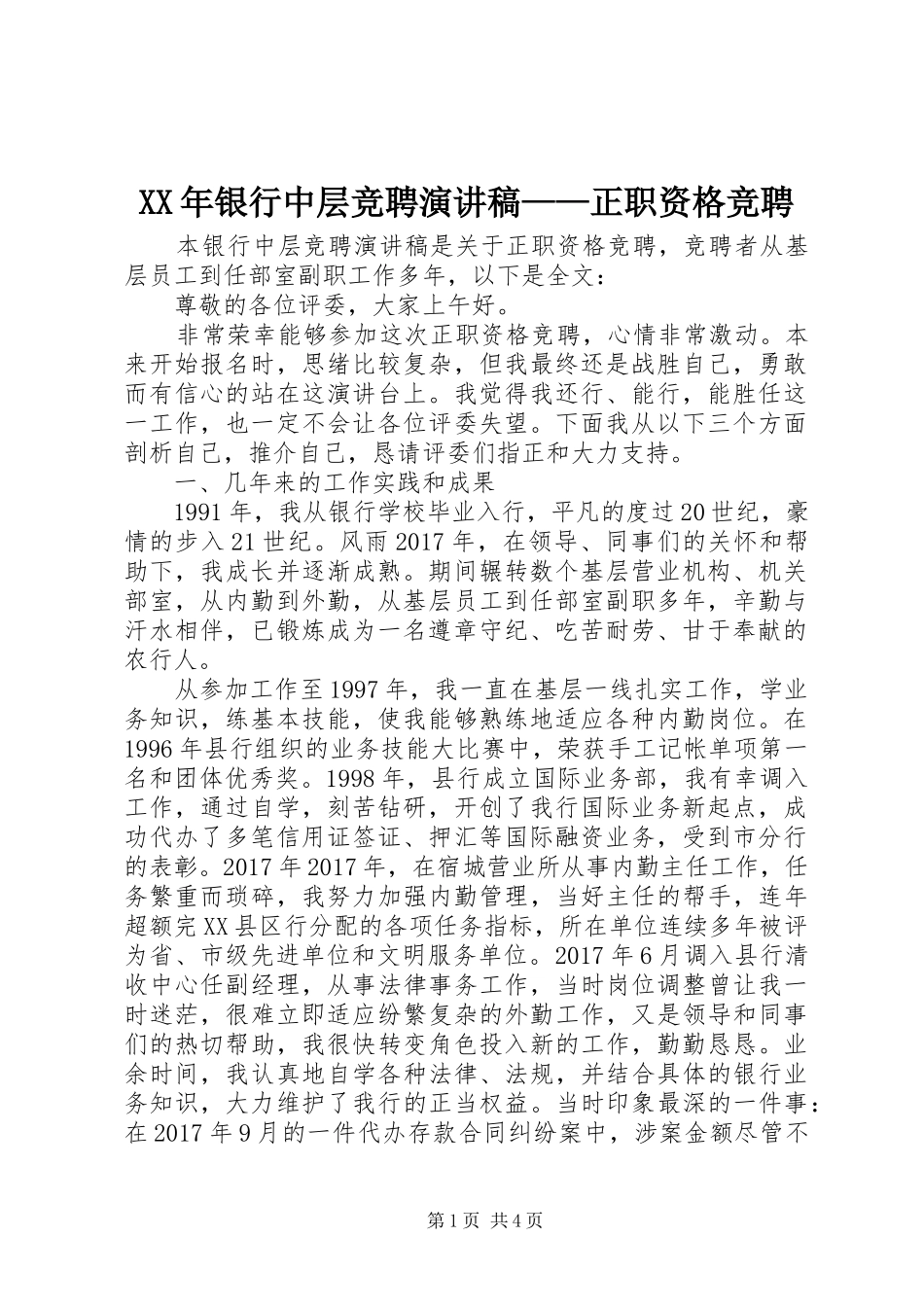 XX年银行中层竞聘演讲稿——正职资格竞聘

本银行中层竞聘演讲稿是关于正职资格竞聘，竞聘者从基层员工到任部室副职工作多年，以下是全文：

尊敬的各位评委，大家上午好。

非常荣幸能够参加这次正职资格竞聘，心情非常激动。本来开始报名时，思绪比较复杂，但我最终还是战胜自己，勇敢而有信心的站在这演讲台上。我觉得我还行、能行，能胜任这一工作，也一定不会让各位评委失望。下面我从以下三个方面剖析自己，推介自己，恳请评委们指正和大力支持。

一、几年来的工作实践和成果

1991年，我从银行学校毕业入行，平凡的度过20世纪，豪情的步入21世纪。风雨2017年，在领导、同事们的关怀和帮助下，我成长并逐渐成熟。期间辗转数个基层营业机构、机关部室，从内勤到外勤，从基层员工到任部室副职多年，辛勤与汗水相伴，已锻炼成为一名遵章守纪、吃苦耐劳、甘于奉献的农行人。

从参加工作至1997年，我一直在基层一线扎实工作，学业务知识，练基本技能，使我能够熟练地适应各种内勤岗位。在1996年县行组织的业务技能大比赛中，荣获手工记帐单项第一名和团体优秀奖。1998年，县行成立国际业务部，我有幸调入工作，通过自学，刻苦钻研，开创了我行国际业务新起点，成功代办了多笔信用证签证、押汇等国际融资业务，受到市分行的表彰。2017年2017年，在宿城营业所从事内勤主任工作，任务繁重而琐碎，我努力加强内勤管理，当好主任的帮手，连年超额完XX县区行分配的各项任务指标，所在单位连续多年被评为省、市级先进单位和文明服务单位。2017年6月调入县行清收中心任副经理，从事法律事务工作，当时岗位调整曾让我一时迷茫，很难立即适应纷繁复杂的外勤工作，又是领导和同事们的热切帮助，我很快转变角色投入新的工作，勤勤恳恳。业余时间，我认真地自学各种法律、法规，并结合具体的银行业务知识，大力维护了我行的正当权益。当时印象最深的一件事：在2017年9月的一件代办存款合同纠纷案中，涉案金额尽管不

第1页 共4页